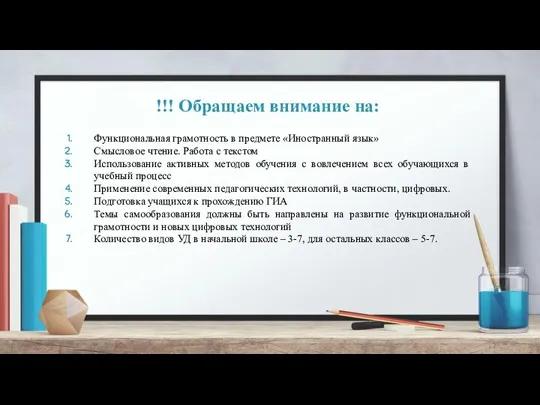 !!! Обращаем внимание на:

1. Функциональная грамотность в предмете «Иностранный язык»
2. Смысловое чтение. Работа с текстом
3. Использование активных методов обучения с вовлечением всех обучающихся в учебный процесс
4. Применение современных педагогических технологий, в частности, цифровых.
5. Подготовка учащихся к прохождению ГИА
6. Темы самообразования должны быть направлены на развитие функциональной грамотности и новых цифровых технологий
7. Количество видов УД в начальной школе – 3-7, для остальных классов – 5-7.